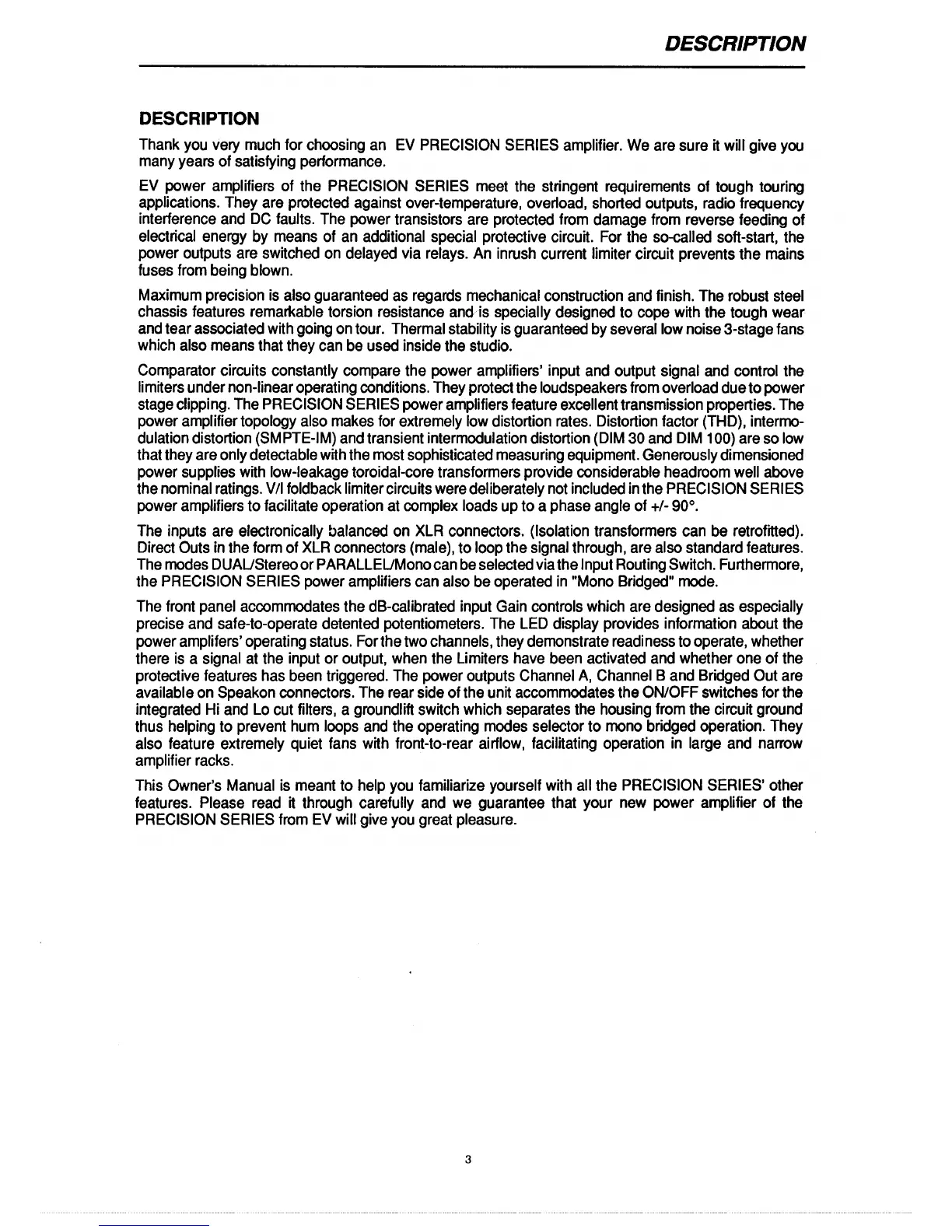 DESCRIPTION

DESCRIPTION

Thank you very much for choosing an EV PRECISION SERIES amplifier. We are sure it will give you many years of satisfying performance.

EV power amplifiers of the PRECISION SERIES meet the stringent requirements of tough touring applications. They are protected against over-temperature, overload, shorted outputs, radio frequency interference and DC faults. The power transistors are protected from damage from reverse feeding of electrical energy by means of an additional special protective circuit. For the so-called soft-start, the power outputs are switched on delayed via relays. An inrush current limiter circuit prevents the mains fuses from being blown.

Maximum precision is also guaranteed as regards mechanical construction and finish. The robust steel chassis features remarkable torsion resistance and is specially designed to cope with the tough wear and tear associated with going on tour. Thermal stability is guaranteed by several low noise 3-stage fans which also means that they can be used inside the studio.

Comparator circuits constantly compare the power amplifiers' input and output signal and control the limiters under non-linear operating conditions. They protect the loudspeakers from overload due to power stage clipping. The PRECISION SERIES power amplifiers feature excellent transmission properties. The power amplifier topology also makes for extremely low distortion rates. Distortion factor (THD), intermodulation distortion (SMPTE-IM) and transient intermodulation distortion (DIM 30 and DIM 100) are so low that they are only detectable with the most sophisticated measuring equipment. Generously dimensioned power supplies with low-leakage toroidal-core transformers provide considerable headroom well above the nominal ratings. V/I foldback limiter circuits were deliberately not included in the PRECISION SERIES power amplifiers to facilitate operation at complex loads up to a phase angle of +/- 90°.

The inputs are electronically balanced on XLR connectors. (Isolation transformers can be retrofitted). Direct Outs in the form of XLR connectors (male), to loop the signal through, are also standard features. The modes DUAL/Stereo or PARALLEL/Mono can be selected via the Input Routing Switch. Furthermore, the PRECISION SERIES power amplifiers can also be operated in "Mono Bridged" mode.

The front panel accommodates the dB-calibrated input Gain controls which are designed as especially precise and safe-to-operate detented potentiometers. The LED display provides information about the power amplifers' operating status. For the two channels, they demonstrate readiness to operate, whether there is a signal at the input or output, when the Limiters have been activated and whether one of the protective features has been triggered. The power outputs Channel A, Channel B and Bridged Out are available on Speakon connectors. The rear side of the unit accommodates the ON/OFF switches for the integrated Hi and Lo cut filters, a groundlift switch which separates the housing from the circuit ground thus helping to prevent hum loops and the operating modes selector to mono bridged operation. They also feature extremely quiet fans with front-to-rear airflow, facilitating operation in large and narrow amplifier racks.

This Owner's Manual is meant to help you familiarize yourself with all the PRECISION SERIES' other features. Please read it through carefully and we guarantee that your new power amplifier of the PRECISION SERIES from EV will give you great pleasure.

3